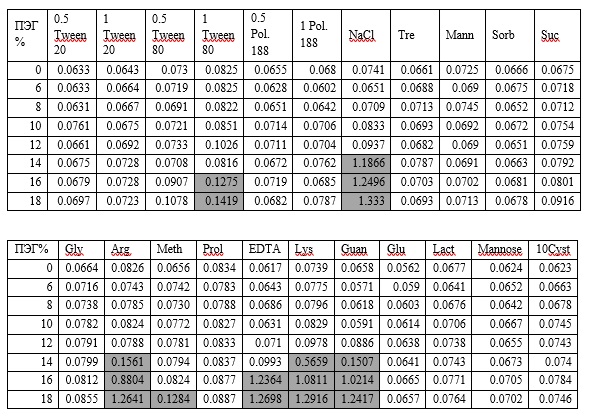 | ПЭГ % | 0.5 Tween 20 | 1 Tween 20 | 0.5 Tween 80 | 1 Tween 80 | 0.5 Pol. 188 | 1 Pol. 188 | NaCl | Tre | Mann | Sorb | Suc |
|---|---|---|---|---|---|---|---|---|---|---|---|
| 0 | 0.0633 | 0.0643 | 0.073 | 0.0825 | 0.0655 | 0.068 | 0.0741 | 0.0661 | 0.0725 | 0.0666 | 0.0675 |
| 6 | 0.0633 | 0.0664 | 0.0719 | 0.0825 | 0.0628 | 0.0602 | 0.0651 | 0.0688 | 0.069 | 0.0675 | 0.0718 |
| 8 | 0.0631 | 0.0667 | 0.0691 | 0.0822 | 0.0651 | 0.0642 | 0.0709 | 0.0713 | 0.0745 | 0.0652 | 0.0712 |
| 10 | 0.0761 | 0.0675 | 0.0721 | 0.0851 | 0.0714 | 0.0706 | 0.0833 | 0.0693 | 0.0692 | 0.0672 | 0.0754 |
| 12 | 0.0661 | 0.0692 | 0.0733 | 0.1026 | 0.0711 | 0.0704 | 0.0937 | 0.0682 | 0.069 | 0.0651 | 0.0759 |
| 14 | 0.0675 | 0.0728 | 0.0708 | 0.0816 | 0.0672 | 0.0762 | 1.1866 | 0.0787 | 0.0691 | 0.0663 | 0.0792 |
| 16 | 0.0679 | 0.0728 | 0.0907 | 0.1275 | 0.0719 | 0.0685 | 1.2496 | 0.0703 | 0.0702 | 0.0681 | 0.0801 |
| 18 | 0.0697 | 0.0723 | 0.1078 | 0.1419 | 0.0682 | 0.0787 | 1.333 | 0.0693 | 0.0713 | 0.0678 | 0.0916 |

| ПЭГ% | Gly | Arg | Meth | Prol | EDTA | Lys | Guan | Glu | Lact | Mannose | 10Cyst |
|---|---|---|---|---|---|---|---|---|---|---|---|
| 0 | 0.0664 | 0.0826 | 0.0656 | 0.0834 | 0.0617 | 0.0739 | 0.0658 | 0.0562 | 0.0677 | 0.0624 | 0.0623 |
| 6 | 0.0716 | 0.0743 | 0.0742 | 0.0783 | 0.0643 | 0.0775 | 0.0571 | 0.059 | 0.0641 | 0.0652 | 0.0663 |
| 8 | 0.0738 | 0.0785 | 0.0730 | 0.0788 | 0.0686 | 0.0796 | 0.0618 | 0.0603 | 0.0676 | 0.0642 | 0.0678 |
| 10 | 0.0782 | 0.0824 | 0.0772 | 0.0827 | 0.0631 | 0.0829 | 0.0591 | 0.0614 | 0.0706 | 0.0667 | 0.0745 |
| 12 | 0.0791 | 0.0788 | 0.0781 | 0.0833 | 0.071 | 0.0978 | 0.0886 | 0.0638 | 0.0738 | 0.0655 | 0.0743 |
| 14 | 0.0799 | 0.1561 | 0.0794 | 0.0837 | 0.0993 | 0.5659 | 0.1507 | 0.0641 | 0.0743 | 0.0673 | 0.074 |
| 16 | 0.0812 | 0.8804 | 0.0824 | 0.0877 | 1.2364 | 1.0811 | 1.0214 | 0.0665 | 0.0771 | 0.0705 | 0.0784 |
| 18 | 0.0855 | 1.2641 | 0.1284 | 0.0887 | 1.2698 | 1.2916 | 1.2417 | 0.0657 | 0.0764 | 0.0702 | 0.0746 |